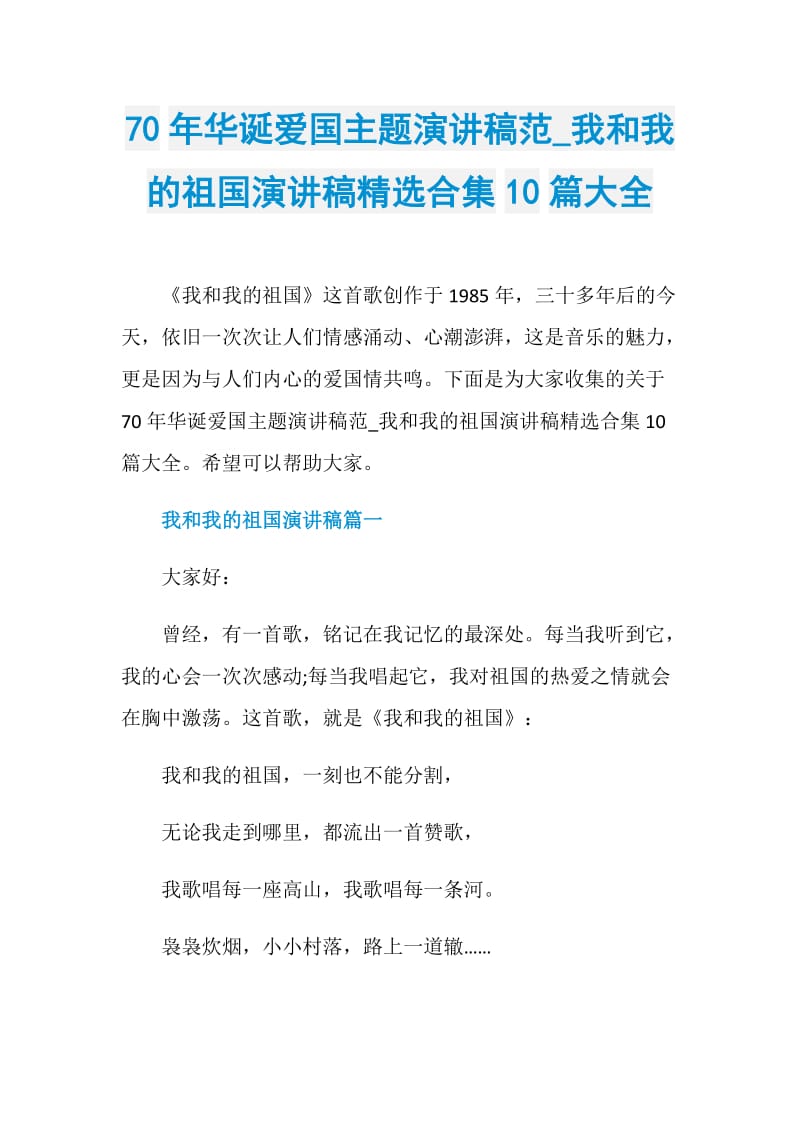 70 年华诞爱国主题演讲稿范_我和我的祖国演讲稿精选合集 10 篇大全

《我和我的祖国》这首歌创作于 1985 年，三十多年后的今天，依旧一次次让人们情感涌动、心潮澎湃，这是音乐的魅力，更是因为与人们内心的爱国情共鸣。下面是为大家收集的关于 70 年华诞爱国主题演讲稿范_我和我的祖国演讲稿精选合集 10 篇大全。希望可以帮助大家。

我和我的祖国演讲稿篇一

大家好：

曾经，有一首歌，铭记在我记忆的最深处。每当我听到它，我的心会一次次感动;每当我唱起它，我对祖国的热爱之情就会在胸中激荡。这首歌，就是《我和我的祖国》：

我和我的祖国，一刻也不能分割，

无论我走到哪里，都流出一首赞歌，

我歌唱每一座高山，我歌唱每一条河。

袅袅炊烟，小小村落，路上一道辙......